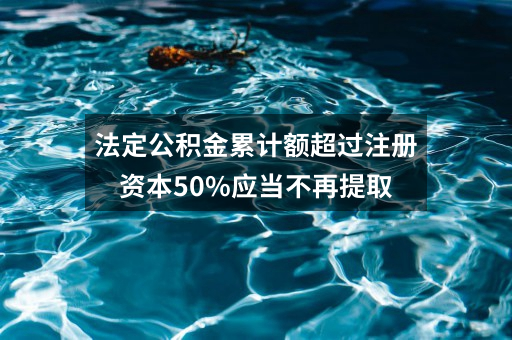 法定公积金累计额超过注册资本50%应当不再提取